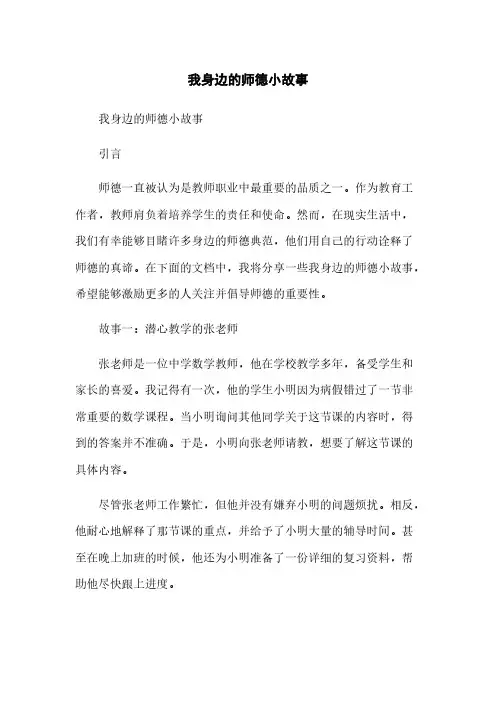 我身边的师德小故事

我身边的师德小故事

引言

师德一直被认为是教师职业中最重要的品质之一。作为教育工作者，教师肩负着培养学生的责任和使命。然而，在现实生活中，我们有幸能够目睹许多身边的师德典范，他们用自己的行动诠释了师德的真谛。在下面的文档中，我将分享一些我身边的师德小故事，希望能够激励更多的人关注并倡导师德的重要性。

故事一：潜心教学的张老师

张老师是一位中学数学教师，他在学校教学多年，备受学生和家长的喜爱。我记得有一次，他的学生小明因为病假错过了一节非常重要的数学课程。当小明询问其他同学关于这节课的内容时，得到的答案并不准确。于是，小明向张老师请教，想要了解这节课的具体内容。

尽管张老师工作繁忙，但他并没有嫌弃小明的问题烦扰。相反，他耐心地解释了那节课的重点，并给予了小明大量的辅导时间。甚至在晚上加班的时候，他还为小明准备了一份详细的复习资料，帮助他尽快跟上进度。